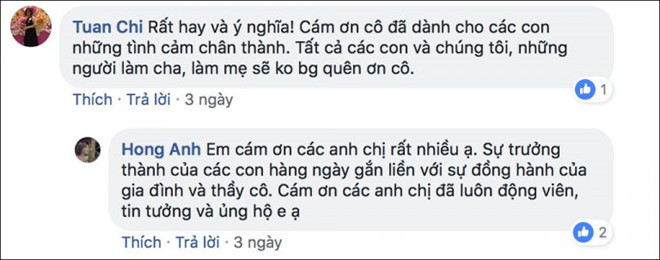 Tuan Chi Rất hay và ý nghĩa! Cám ơn cô đã dành cho các con những tình cảm chân thành. Tất cả các con và chúng tôi, những người làm cha, làm mẹ sẽ ko bg quên ơn cô.

1

Thích · Trả lời · 3 ngày

Hong Anh Em cám ơn các anh chị rất nhiều ạ. Sự trưởng thành của các con hàng ngày gắn liền với sự đồng hành của gia đình và thầy cô. Cám ơn các anh chị đã luôn động viên, tin tưởng và ủng hộ e ạ

2

Thích · Trả lời · 3 ngày